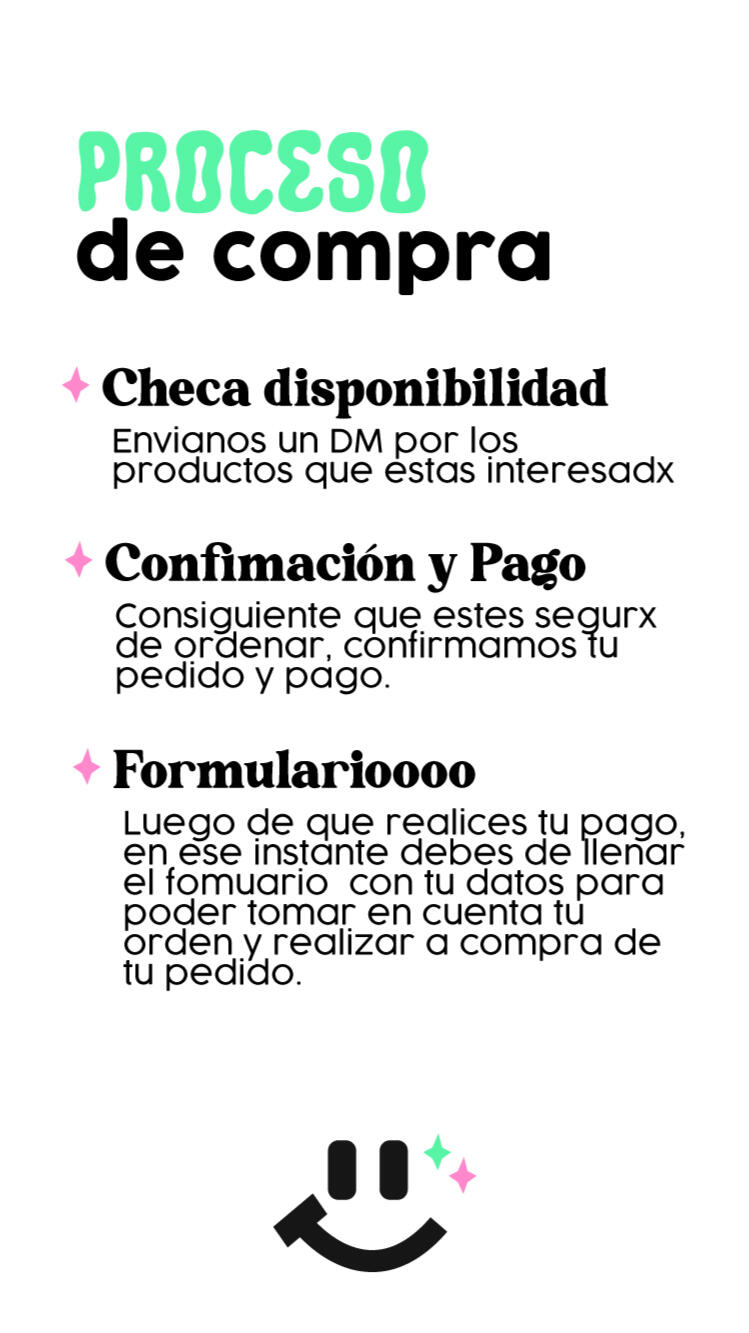 PROCESO
de compra

Checa disponibilidad

Envianos un DM por los productos que estas interesadx

Confimación y Pago

Consiguiente que estes segurx de ordenar, confirmamos tu pedido y pago.

Formularioooo

Luego de que realices tu pago, en ese instante debes de llenar el fomuario con tu datos para poder tomar en cuenta tu orden y realizar a compra de tu pedido.